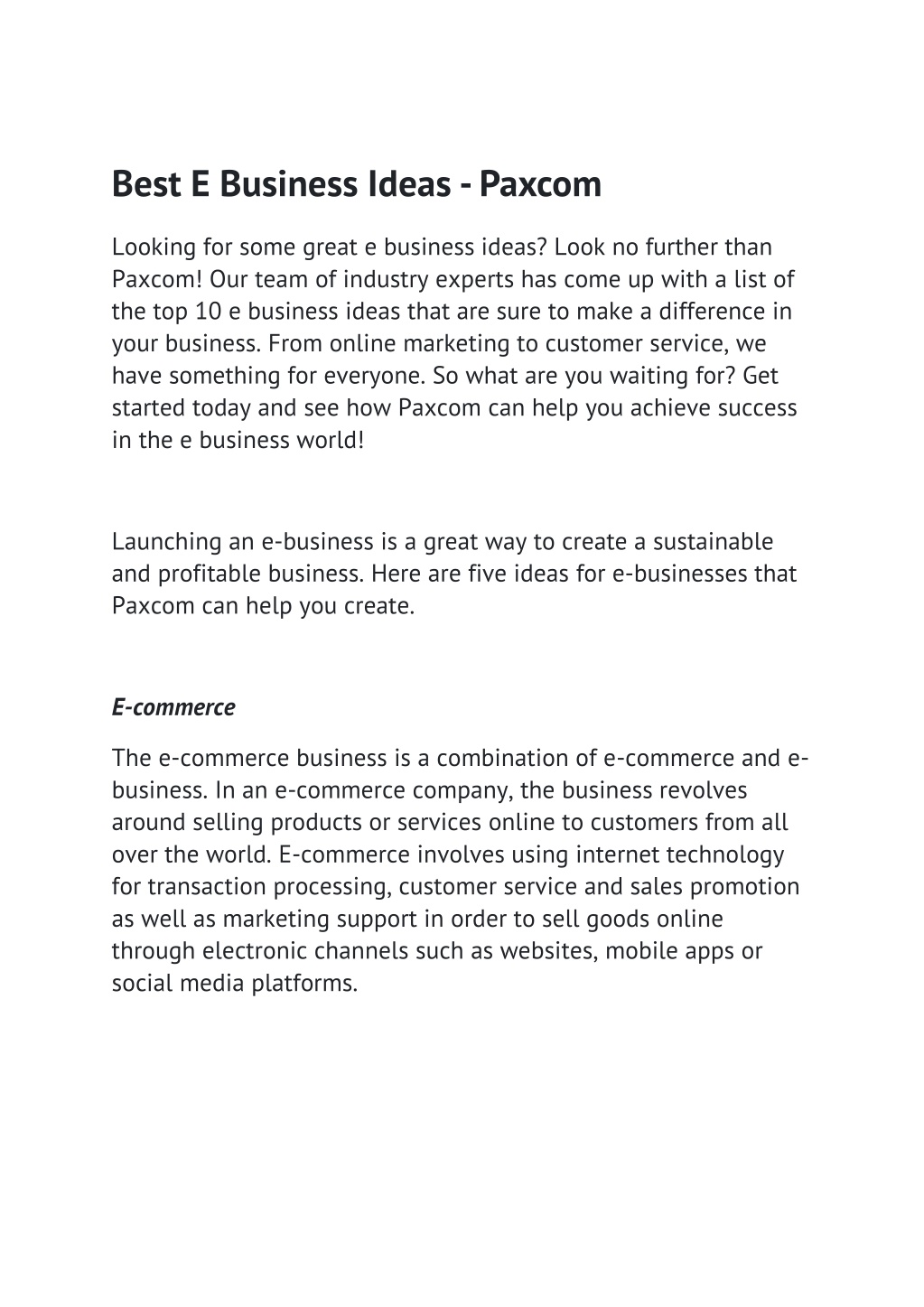 Best E Business Ideas - Paxcom

Looking for some great e business ideas? Look no further than Paxcom! Our team of industry experts has come up with a list of the top 10 e business ideas that are sure to make a difference in your business. From online marketing to customer service, we have something for everyone. So what are you waiting for? Get started today and see how Paxcom can help you achieve success in the e business world!

Launching an e-business is a great way to create a sustainable and profitable business. Here are five ideas for e-businesses that Paxcom can help you create.

E-commerce

The e-commerce business is a combination of e-commerce and e-business. In an e-commerce company, the business revolves around selling products or services online to customers from all over the world. E-commerce involves using internet technology for transaction processing, customer service and sales promotion as well as marketing support in order to sell goods online through electronic channels such as websites, mobile apps or social media platforms.